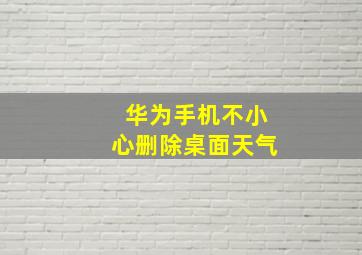 华为手机不小心删除桌面天气